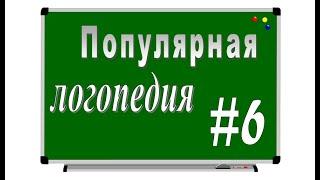 Популярная логопедия #6